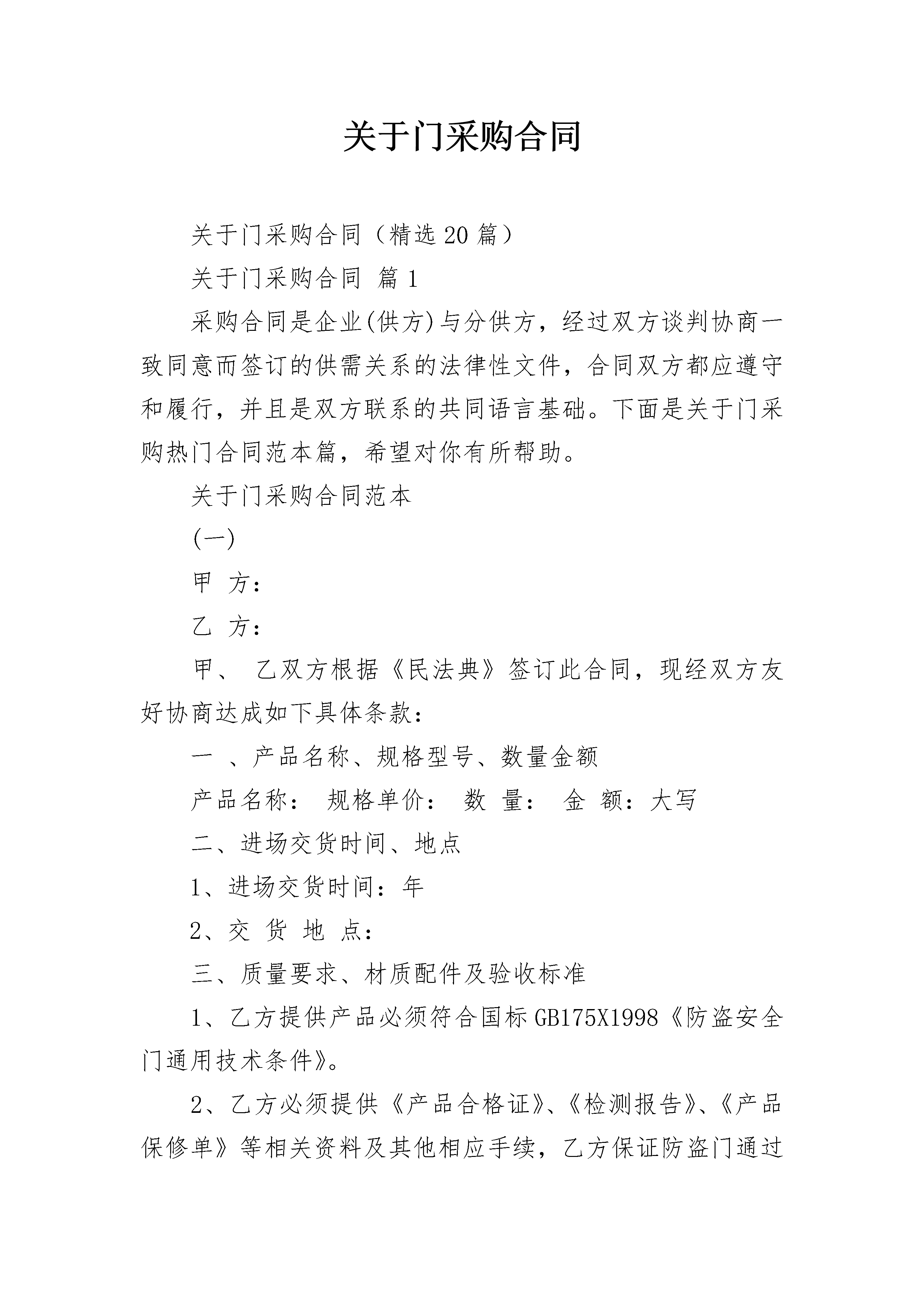 关于门采购合同

关于门采购合同（精选20篇）

关于门采购合同 篇1

采购合同是企业(供方)与分供方，经过双方谈判协商一致同意而签订的供需关系的法律性文件，合同双方都应遵守和履行，并且是双方联系的共同语言基础。下面是关于门采购热门合同范本篇，希望对你有所帮助。

关于门采购合同范本

(一)

甲 方：

乙 方：

甲、 乙双方根据《民法典》签订此合同，现经双方友好协商达成如下具体条款：

一 、产品名称、规格型号、数量金额

产品名称： 规格单价： 数 量： 金 额：大写

二、进场交货时间、地点

1、进场交货时间：年

2、交 货 地 点：

三、质量要求、材质配件及验收标准

1、乙方提供产品必须符合国标GB175X1998《防盗安全门通用技术条件》。

2、乙方必须提供《产品合格证》、《检测报告》、《产品保修单》等相关资料及其他相应手续，乙方保证防盗门通过